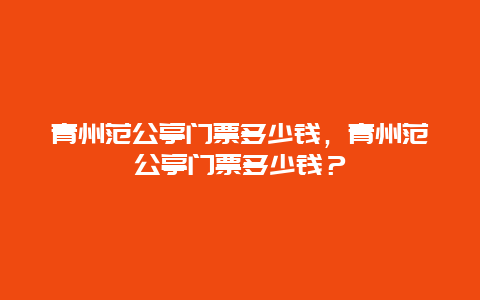 青州范公亭门票多少钱，青州范公亭门票多少钱？